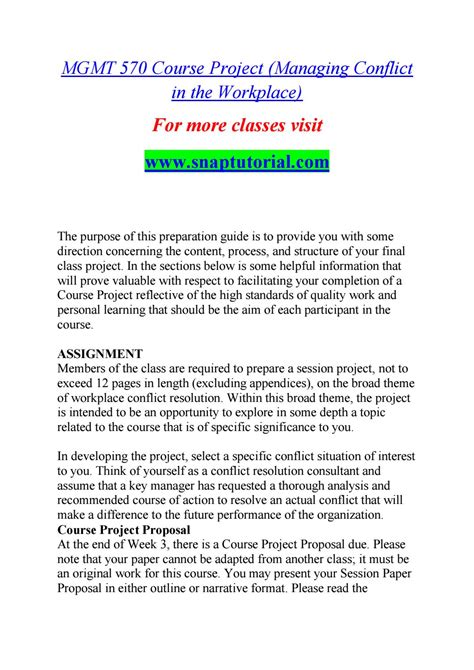 MGMT 570 Course Project (Managing Conflict in the Workplace)

For more classes visit

www.snaptutorial.com

The purpose of this preparation guide is to provide you with some direction concerning the content, process, and structure of your final class project. In the sections below is some helpful information that will prove valuable with respect to facilitating your completion of a Course Project reflective of the high standards of quality work and personal learning that should be the aim of each participant in the course.

ASSIGNMENT
Members of the class are required to prepare a session project, not to exceed 12 pages in length (excluding appendices), on the broad theme of workplace conflict resolution. Within this broad theme, the project is intended to be an opportunity to explore in some depth a topic related to the course that is of specific significance to you.

In developing the project, select a specific conflict situation of interest to you. Think of yourself as a conflict resolution consultant and assume that a key manager has requested a thorough analysis and recommended course of action to resolve an actual conflict that will make a difference to the future performance of the organization.
Course Project Proposal
At the end of Week 3, there is a Course Project Proposal due. Please note that your paper cannot be adapted from another class; it must be an original work for this course. You may present your Session Paper Proposal in either outline or narrative format. Please read the